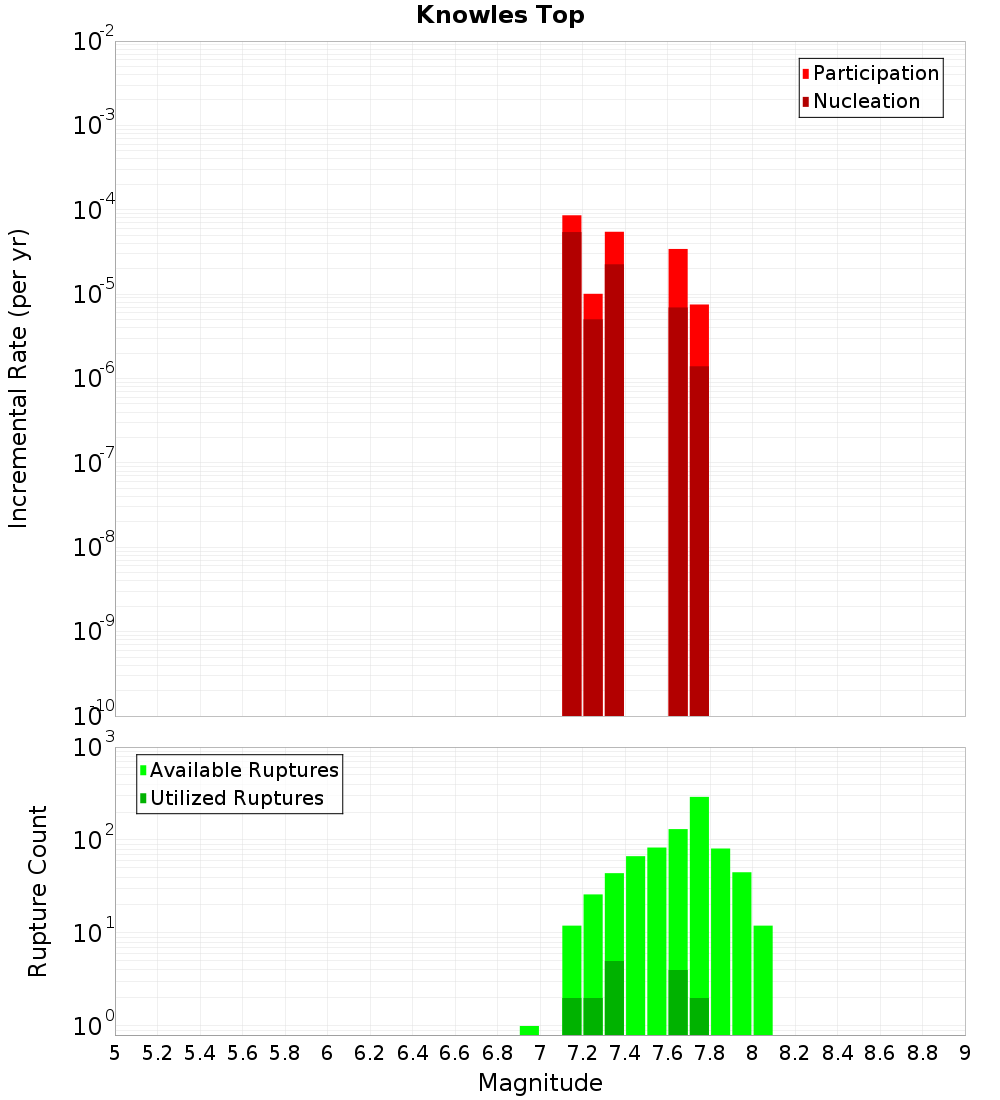 Knowles Top

Participation
Nucleation

Incremental Rate (per yr)

$10^{-2}$
$10^{-3}$
$10^{-4}$
$10^{-5}$
$10^{-6}$
$10^{-7}$
$10^{-8}$
$10^{-9}$
$10^{-10}$

Available Ruptures
Utilized Ruptures

Rupture Count

$10^{3}$
$10^{2}$
$10^{1}$
$10^{0}$

5 5.2 5.4 5.6 5.8 6 6.2 6.4 6.6 6.8 7 7.2 7.4 7.6 7.8 8 8.2 8.4 8.6 8.8 9

Magnitude